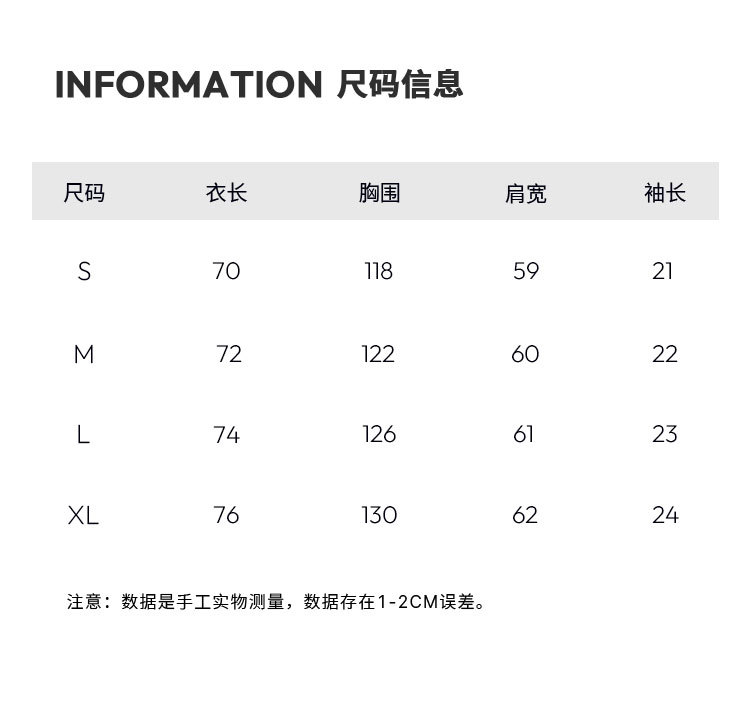 INFORMATION 尺码信息

| 尺码 | 衣长 | 胸围 | 肩宽 | 袖长 |
|---|---|---|---|---|
| S | 70 | 118 | 59 | 21 |
| M | 72 | 122 | 60 | 22 |
| L | 74 | 126 | 61 | 23 |
| XL | 76 | 130 | 62 | 24 |

注意：数据是手工实物测量，数据存在1-2CM误差。